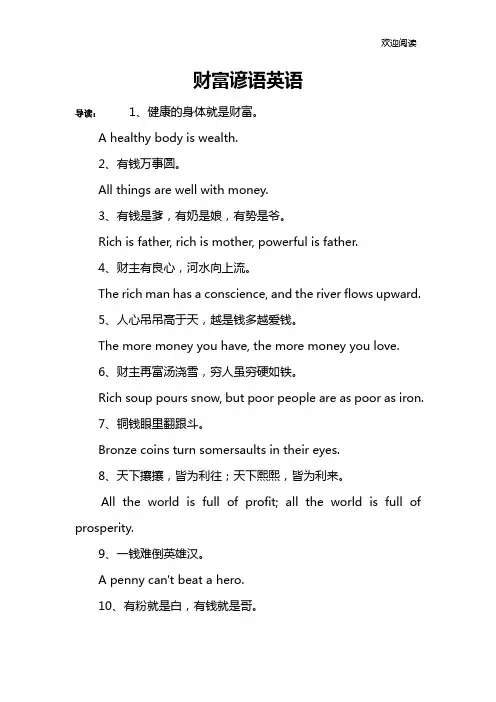 欢迎阅读

财富谚语英语

导读： 1、健康的身体就是财富。

A healthy body is wealth.

2、有钱万事圆。

All things are well with money.

3、有钱是爹，有奶是娘，有势是爷。

Rich is father, rich is mother, powerful is father.

4、财主有良心，河水向上流。

The rich man has a conscience, and the river flows upward.

5、人心吊吊高于天，越是钱多越爱钱。

The more money you have, the more money you love.

6、财主再富汤浇雪，穷人虽穷硬如铁。

Rich soup pours snow, but poor people are as poor as iron.

7、铜钱眼里翻跟斗。

Bronze coins turn somersaults in their eyes.

8、天下攘攘，皆为利往；天下熙熙，皆为利来。

All the world is full of profit; all the world is full of prosperity.

9、一钱难倒英雄汉。

A penny can't beat a hero.

10、有粉就是白，有钱就是哥。